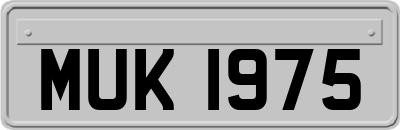 MUK 1975